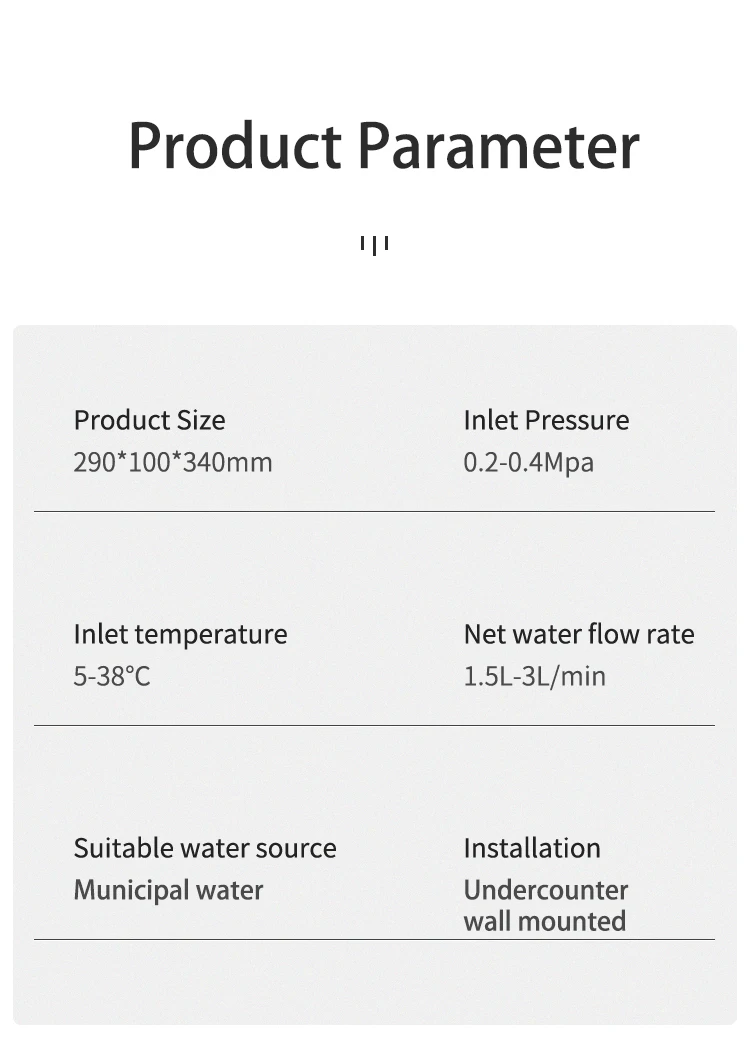 Product Parameter

Product Size
290*100*340mm

Inlet Pressure
0.2-0.4Mpa

Inlet temperature
5-38°C

Net water flow rate
1.5L-3L/min

Suitable water source
Municipal water

Installation
Undercounter
wall mounted